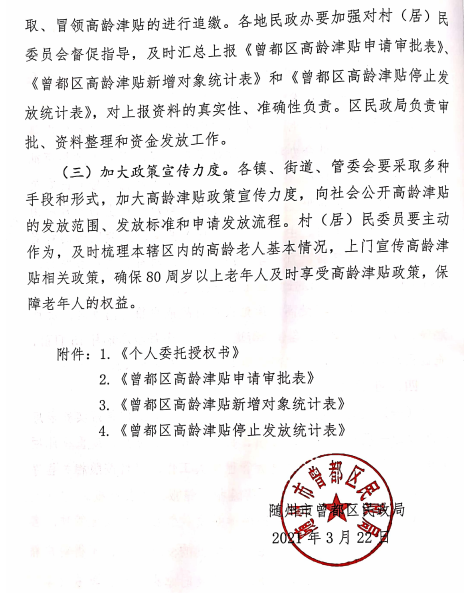 取、冒领高龄津贴的进行追缴。各地民政办要加强对村（居）民委员会督促指导，及时汇总上报《曾都区高龄津贴申请审批表》、《曾都区高龄津贴新增对象统计表》和《曾都区高龄津贴停止发放统计表》，对上报资料的真实性、准确性负责。区民政局负责审批、资料整理和资金发放工作。

（三）加大政策宣传力度。各镇、街道、管委会要采取多种手段和形式，加大高龄津贴政策宣传力度，向社会公开高龄津贴的发放范围、发放标准和申请发放流程。村（居）民委员要主动作为，及时梳理本辖区内的高龄老人基本情况，上门宣传高龄津贴相关政策，确保80周岁以上老年人及时享受高龄津贴政策，保障老年人的权益。

附件：1.《个人委托授权书》
2.《曾都区高龄津贴申请审批表》
3.《曾都区高龄津贴新增对象统计表》
4.《曾都区高龄津贴停止发放统计表》

随州市曾都区民政局
随州市曾都区民政局
2021年3月22日